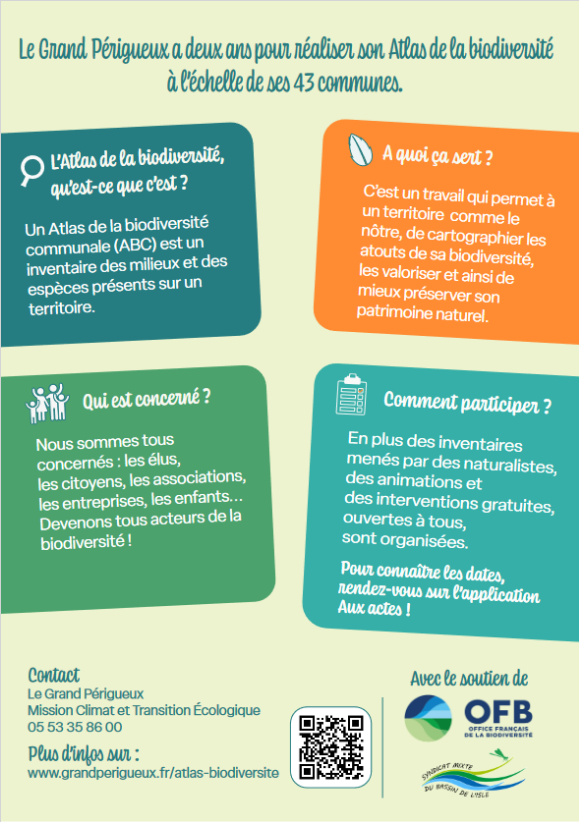 Le Grand Périgueux a deux ans pour réaliser son Atlas de la biodiversité à l'échelle de ses 43 communes.

L'Atlas de la biodiversité, qu'est-ce que c'est ?

Un Atlas de la biodiversité communale (ABC) est un inventaire des milieux et des espèces présents sur un territoire.

A quoi ça sert ?

C'est un travail qui permet à un territoire comme le nôtre, de cartographier les atouts de sa biodiversité, les valoriser et ainsi de mieux préserver son patrimoine naturel.

Qui est concerné ?

Nous sommes tous concernés : les élus, les citoyens, les associations, les entreprises, les enfants... Devenons tous acteurs de la biodiversité !

Comment participer ?

En plus des inventaires menés par des naturalistes, des animations et des interventions gratuites, ouvertes à tous, sont organisées.

Pour connaître les dates, rendez-vous sur l'application Aux actes !

Contact
Le Grand Périgueux
Mission Climat et Transition Écologique
05 53 35 86 00

Plus d'infos sur :
www.grandperigueux.fr/atlas-biodiversite

Avec le soutien de

OFB
OFFICE FRANÇAIS DE LA BIODIVERSITÉ

SYNDICAT MIXTE DU BASSIN DE L'ISLE